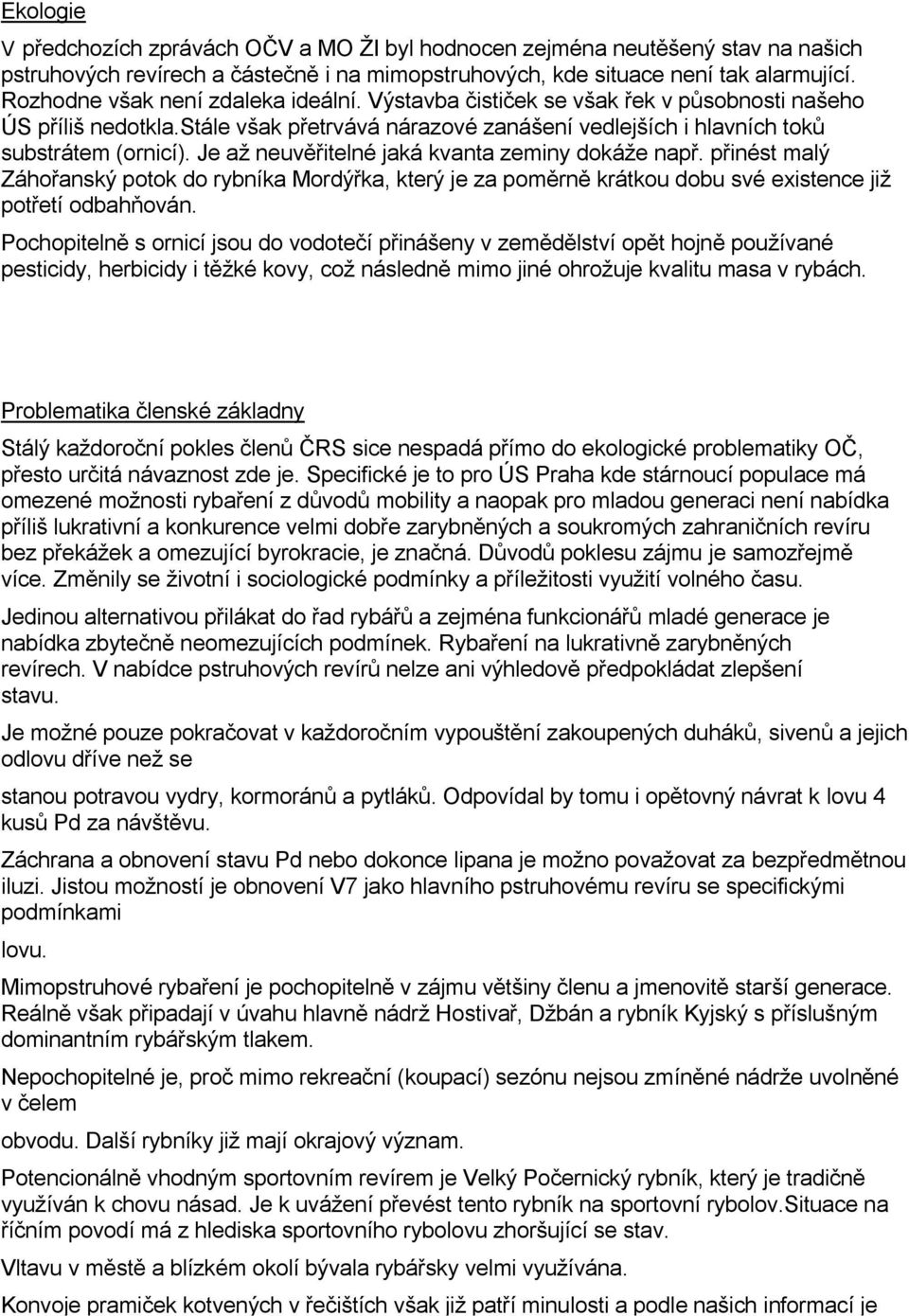 Ekologie

V předchozích zprávách OČV a MO ŽI byl hodnocen zejména neutěšený stav na našich pstruhových revírech a částečně i na mimopstruhových, kde situace není tak alarmující. Rozhodne však není zdaleka ideální. Výstavba čističek se však řek v působnosti našeho ÚS příliš nedotkla.Stále však přetrvává nárazové zanášení vedlejších i hlavních toků substrátem (ornicí). Je až neuvěřitelné jaká kvanta zeminy dokáže např. přinést malý Záhořanský potok do rybníka Mordýřka, který je za poměrně krátkou dobu své existence již potřetí odbahňován.

Pochopitelně s ornicí jsou do vodotečí přinášeny v zemědělství opět hojně používané pesticidy, herbicidy i těžké kovy, což následně mimo jiné ohrožuje kvalitu masa v rybách.

Problematika členské základny

Stálý každoroční pokles členů ČRS sice nespadá přímo do ekologické problematiky OČ, přesto určitá návaznost zde je. Specifické je to pro ÚS Praha kde stárnoucí populace má omezené možnosti rybaření z důvodů mobility a naopak pro mladou generaci není nabídka příliš lukrativní a konkurence velmi dobře zarybněných a soukromých zahraničních revíru bez překážek a omezující byrokracie, je značná. Důvodů poklesu zájmu je samozřejmě více. Změnily se životní i sociologické podmínky a příležitosti využití volného času.

Jedinou alternativou přilákat do řad rybářů a zejména funkcionářů mladé generace je nabídka zbytečně neomezujících podmínek. Rybaření na lukrativně zarybněných revírech. V nabídce pstruhových revírů nelze ani výhledově předpokládat zlepšení stavu.

Je možné pouze pokračovat v každoročním vypouštění zakoupených duháků, sivenů a jejich odlovu dříve než se

stanou potravou vydry, kormoránů a pytláků. Odpovídal by tomu i opětovný návrat k lovu 4 kusů Pd za návštěvu.

Záchrana a obnovení stavu Pd nebo dokonce lipana je možno považovat za bezpředmětnou iluzi. Jistou možností je obnovení V7 jako hlavního pstruhovému revíru se specifickými podmínkami

lovu.

Mimopstruhové rybaření je pochopitelně v zájmu většiny členu a jmenovitě starší generace. Reálně však připadají v úvahu hlavně nádrž Hostivař, Džbán a rybník Kyjský s příslušným dominantním rybářským tlakem.

Nepochopitelné je, proč mimo rekreační (koupací) sezónu nejsou zmíněné nádrže uvolněné v čelem

obvodu. Další rybníky již mají okrajový význam.

Potencionálně vhodným sportovním revírem je Velký Počernický rybník, který je tradičně využíván k chovu násad. Je k uvážení převést tento rybník na sportovní rybolov.Situace na říčním povodí má z hlediska sportovního rybolovu zhoršující se stav.

Vltavu v městě a blízkém okolí bývala rybářsky velmi využívána.

Konvoje pramiček kotvených v řečištích však již patří minulosti a podle našich informací je